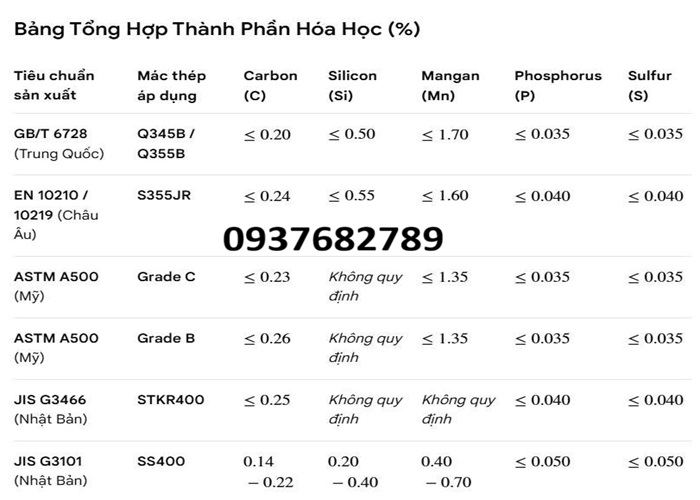 Bảng Tổng Hợp Thành Phần Hóa Học (%)

| Tiêu chuẩn sản xuất | Mác thép áp dụng | Carbon (C) | Silicon (Si) | Mangan (Mn) | Phosphorus (P) | Sulfur (S) |
|---|---|---|---|---|---|---|
| GB/T 6728 (Trung Quốc) | Q345B / Q355B | $\leq 0.20$ | $\leq 0.50$ | $\leq 1.70$ | $\leq 0.035$ | $\leq 0.035$ |
| EN 10210 / 10219 (Châu Âu) | S355JR | $\leq 0.24$ | $\leq 0.55$ | $\leq 1.60$ | $\leq 0.040$ | $\leq 0.040$ |
| ASTM A500 (Mỹ) | Grade C | $\leq 0.23$ | Không quy định | $\leq 1.35$ | $\leq 0.035$ | $\leq 0.035$ |
| ASTM A500 (Mỹ) | Grade B | $\leq 0.26$ | Không quy định | $\leq 1.35$ | $\leq 0.035$ | $\leq 0.035$ |
| JIS G3466 (Nhật Bản) | STKR400 | $\leq 0.25$ | Không quy định | Không quy định | $\leq 0.040$ | $\leq 0.040$ |
| JIS G3101 (Nhật Bản) | SS400 | $0.14 - 0.22$ | $0.20 - 0.40$ | $0.40 - 0.70$ | $\leq 0.050$ | $\leq 0.050$ |

0937682789